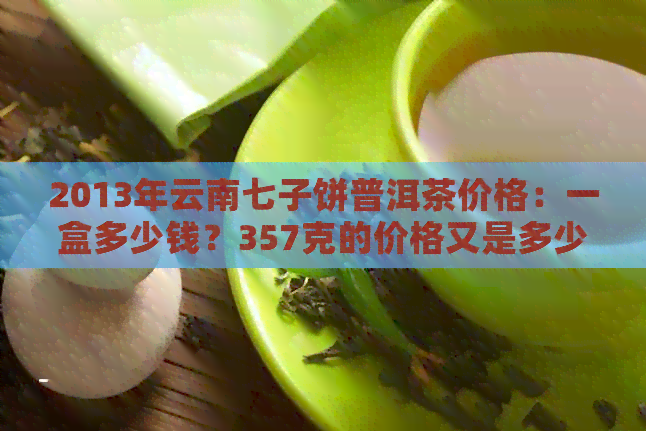 2013年云南七子饼普洱茶价格：一盒多少钱？357克的价格又是多少